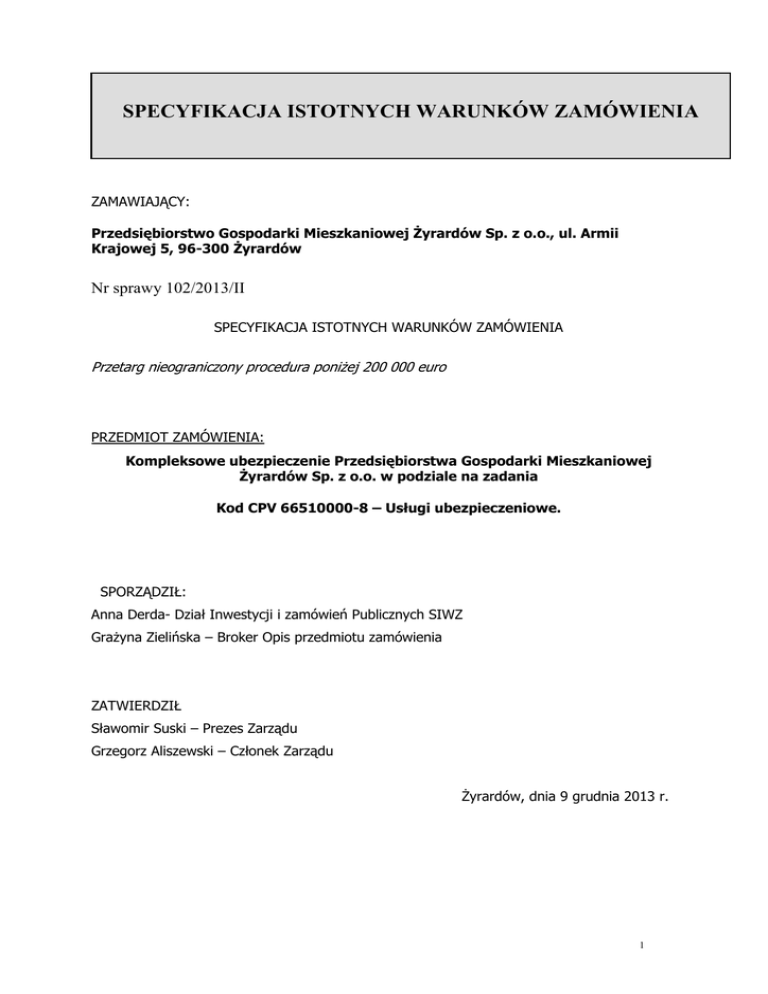 SPECYFIKACJA ISTOTNYCH WARUNKÓW ZAMÓWIENIA

ZAMAWIAJĄCY:

Przedsiębiorstwo Gospodarki Mieszkaniowej Żyrardów Sp. z o.o., ul. Armii Krajowej 5, 96-300 Żyrardów

Nr sprawy 102/2013/II

SPECYFIKACJA ISTOTNYCH WARUNKÓW ZAMÓWIENIA

Przetarg nieograniczony procedura poniżej 200 000 euro

PRZEDMIOT ZAMÓWIENIA:

Kompleksowe ubezpieczenie Przedsiębiorstwa Gospodarki Mieszkaniowej Żyrardów Sp. z o.o. w podziale na zadania

Kod CPV 66510000-8 – Usługi ubezpieczeniowe.

SPORZĄDZIŁ:

Anna Derda- Dział Inwestycji i zamówień Publicznych SIWZ

Grażyna Zielińska – Broker Opis przedmiotu zamówienia

ZATWIERDZIŁ

Sławomir Suski – Prezes Zarządu

Grzegorz Aliszewski – Członek Zarządu

Żyrardów, dnia 9 grudnia 2013 r.

1